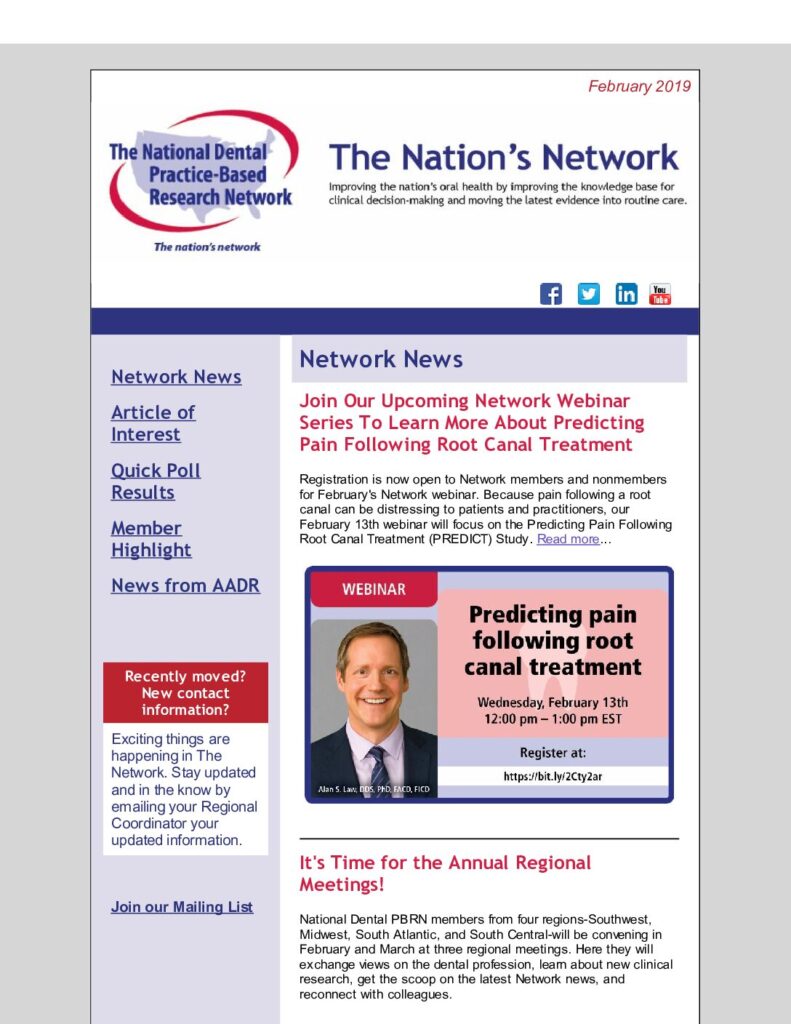 February 2019

The National Dental Practice-Based Research Network

The nation's network

The Nation's Network

Improving the nation's oral health by improving the knowledge base for clinical decision-making and moving the latest evidence into routine care.

You Tube

Network News

Article of Interest

Quick Poll Results

Member Highlight

News from AADR

Recently moved? New contact information?

Exciting things are happening in The Network. Stay updated and in the know by emailing your Regional Coordinator your updated information.

Join our Mailing List

Network News

Join Our Upcoming Network Webinar Series To Learn More About Predicting Pain Following Root Canal Treatment

Registration is now open to Network members and nonmembers for February's Network webinar. Because pain following a root canal can be distressing to patients and practitioners, our February 13th webinar will focus on the Predicting Pain Following Root Canal Treatment (PREDICT) Study. Read more...

WEBINAR

Predicting pain following root canal treatment

Wednesday, February 13th
12:00 pm – 1:00 pm EST

Register at:
https://bit.ly/2Cty2ar

Alan S. Law, DDS, PhD, FACD, FICD

It's Time for the Annual Regional Meetings!

National Dental PBRN members from four regions-Southwest, Midwest, South Atlantic, and South Central-will be convening in February and March at three regional meetings. Here they will exchange views on the dental profession, learn about new clinical research, get the scoop on the latest Network news, and reconnect with colleagues.